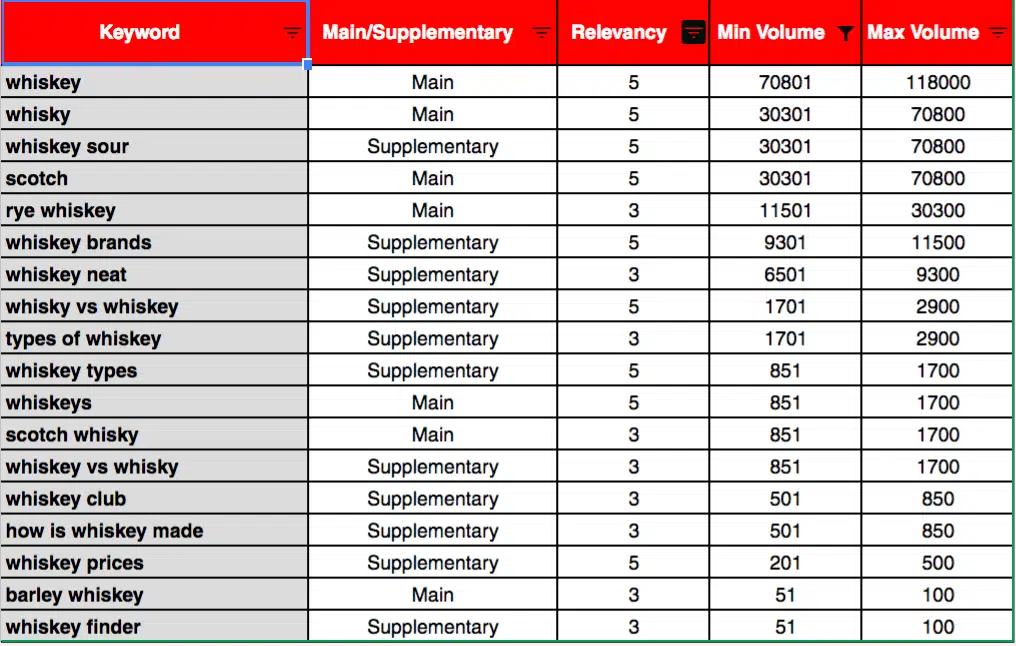 | Keyword | Main/Supplementary | Relevancy | Min Volume | Max Volume |
|---|---|---|---|---|
| whiskey | Main | 5 | 70801 | 118000 |
| whisky | Main | 5 | 30301 | 70800 |
| whiskey sour | Supplementary | 5 | 30301 | 70800 |
| scotch | Main | 5 | 30301 | 70800 |
| rye whiskey | Main | 3 | 11501 | 30300 |
| whiskey brands | Supplementary | 5 | 9301 | 11500 |
| whiskey neat | Supplementary | 3 | 6501 | 9300 |
| whisky vs whiskey | Supplementary | 5 | 1701 | 2900 |
| types of whiskey | Supplementary | 3 | 1701 | 2900 |
| whiskey types | Supplementary | 5 | 851 | 1700 |
| whiskeys | Main | 5 | 851 | 1700 |
| scotch whisky | Main | 3 | 851 | 1700 |
| whiskey vs whisky | Supplementary | 3 | 851 | 1700 |
| whiskey club | Supplementary | 3 | 501 | 850 |
| how is whiskey made | Supplementary | 3 | 501 | 850 |
| whiskey prices | Supplementary | 5 | 201 | 500 |
| barley whiskey | Main | 3 | 51 | 100 |
| whiskey finder | Supplementary | 3 | 51 | 100 |